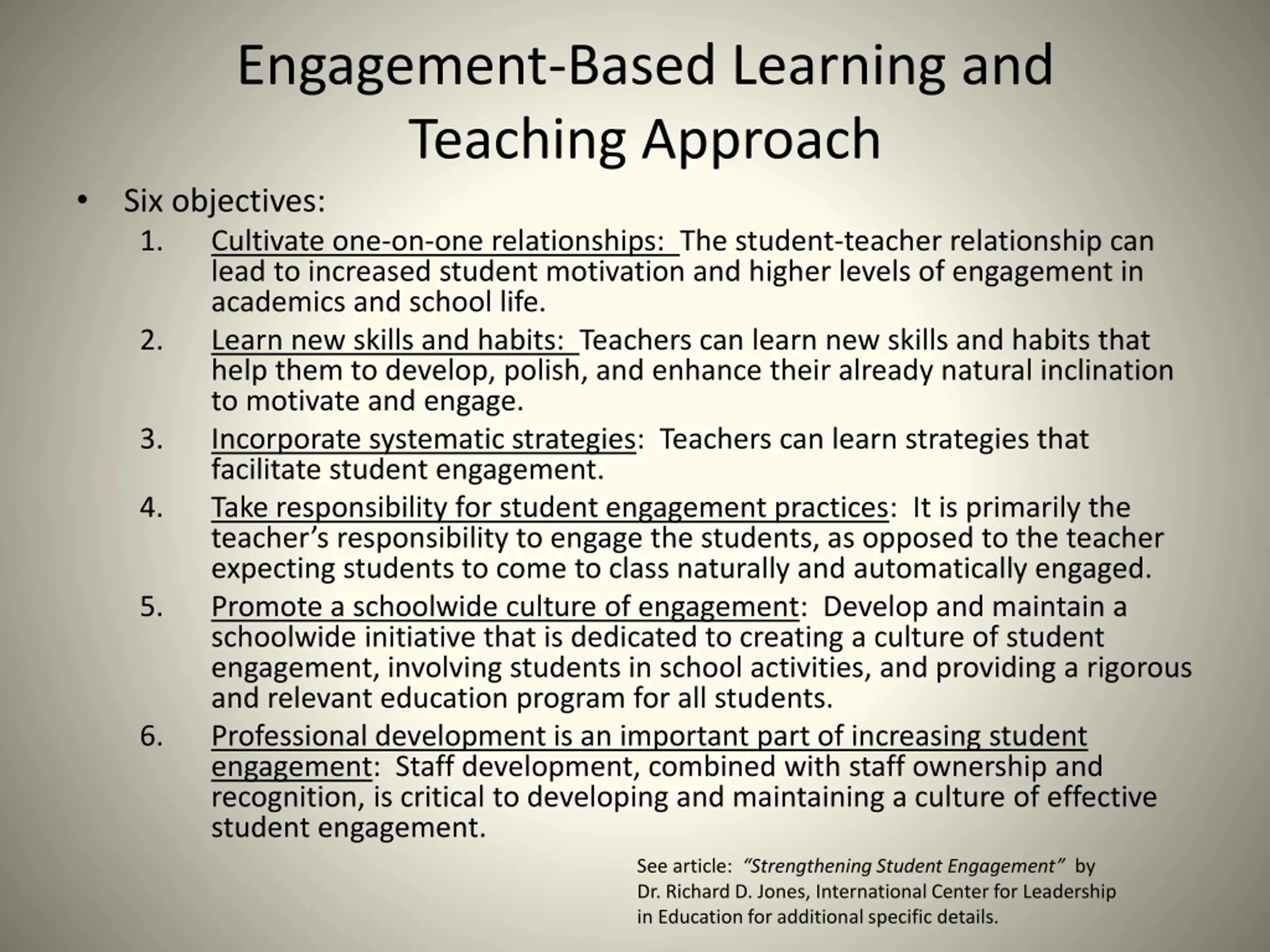 Engagement-Based Learning and Teaching Approach

• Six objectives:

1. Cultivate one-on-one relationships: The student-teacher relationship can lead to increased student motivation and higher levels of engagement in academics and school life.

2. Learn new skills and habits: Teachers can learn new skills and habits that help them to develop, polish, and enhance their already natural inclination to motivate and engage.

3. Incorporate systematic strategies: Teachers can learn strategies that facilitate student engagement.

4. Take responsibility for student engagement practices: It is primarily the teacher's responsibility to engage the students, as opposed to the teacher expecting students to come to class naturally and automatically engaged.

5. Promote a schoolwide culture of engagement: Develop and maintain a schoolwide initiative that is dedicated to creating a culture of student engagement, involving students in school activities, and providing a rigorous and relevant education program for all students.

6. Professional development is an important part of increasing student engagement: Staff development, combined with staff ownership and recognition, is critical to developing and maintaining a culture of effective student engagement.

See article: "Strengthening Student Engagement" by Dr. Richard D. Jones, International Center for Leadership in Education for additional specific details.